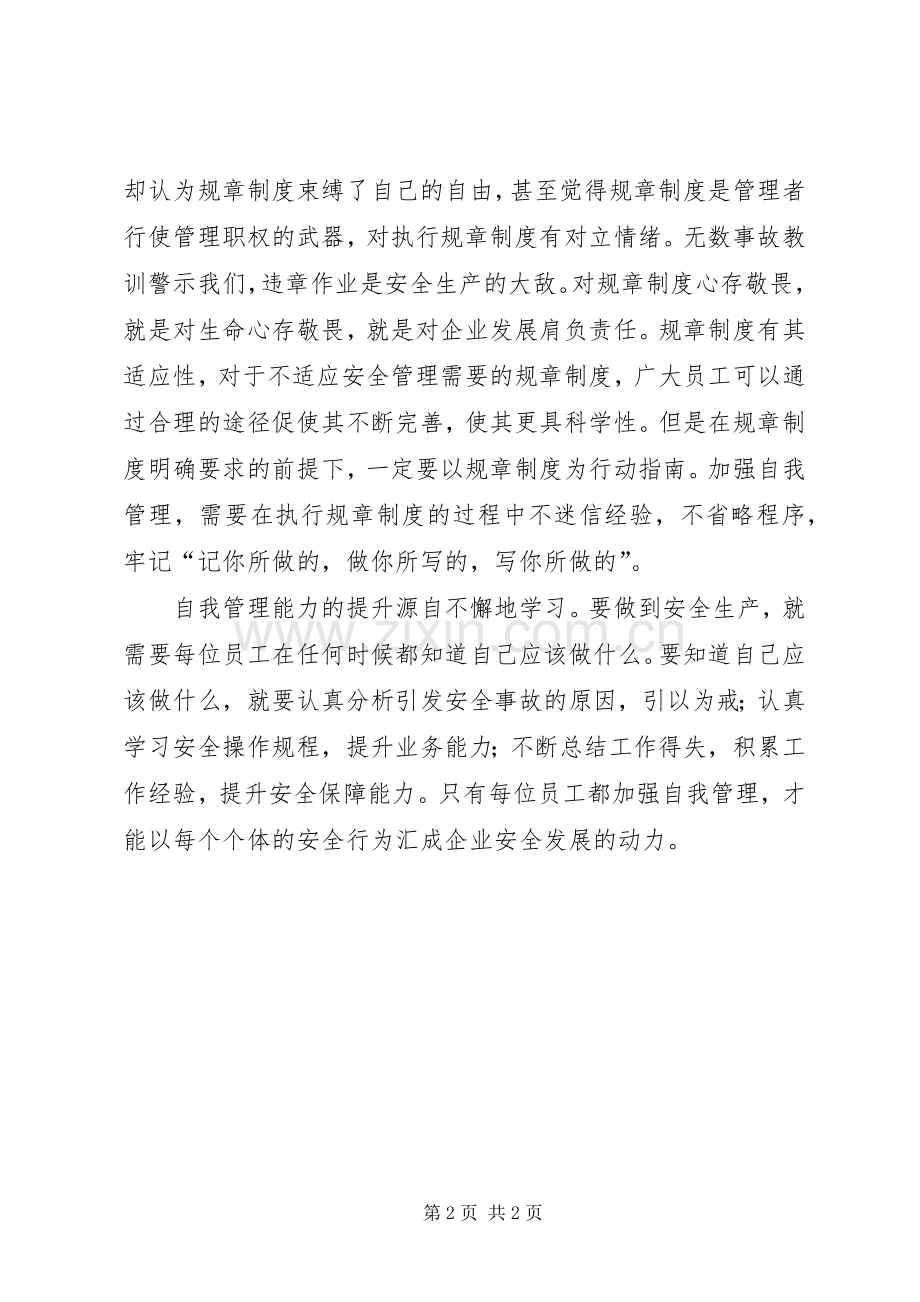 却认为规章制度束缚了自己的自由，甚至觉得规章制度是管理者行使管理职权的武器，对执行规章制度有对立情绪。无数事故教训警示我们，违章作业是安全生产的大敌。对规章制度心存敬畏，就是对生命心存敬畏，就是对企业发展肩负责任。规章制度有其适应性，对于不适应安全管理需要的规章制度，广大员工可以通过合理的途径促使其不断完善，使其更具科学性。但是在规章制度明确要求的前提下，一定要以规章制度为行动指南。加强自我管理，需要在执行规章制度的过程中不迷信经验，不省略程序，牢记“记你所做的，做你所写的，写你所做的”。

自我管理能力的提升源自不懈地学习。要做到安全生产，就需要每位员工在任何时候都知道自己应该做什么。要知道自己应该做什么，就要认真分析引发安全事故的原因，引以为戒；认真学习安全操作规程，提升业务能力；不断总结工作得失，积累工作经验，提升安全保障能力。只有每位员工都加强自我管理，才能以每个个体的安全行为汇成企业安全发展的动力。

www.zixin.com.cn

第 2 页 共 2 页